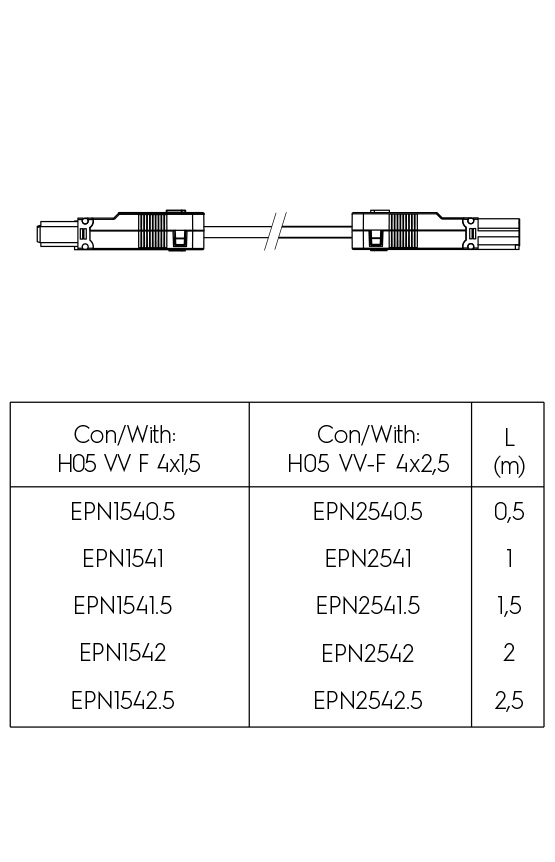 | Con/With: H05 VV F 4x1,5 | Con/With: H05 VV-F 4x2,5 | L (m) |
|---|---|---|
| EPN1540.5 | EPN2540.5 | 0,5 |
| EPN1541 | EPN2541 | 1 |
| EPN1541.5 | EPN2541.5 | 1,5 |
| EPN1542 | EPN2542 | 2 |
| EPN1542.5 | EPN2542.5 | 2,5 |